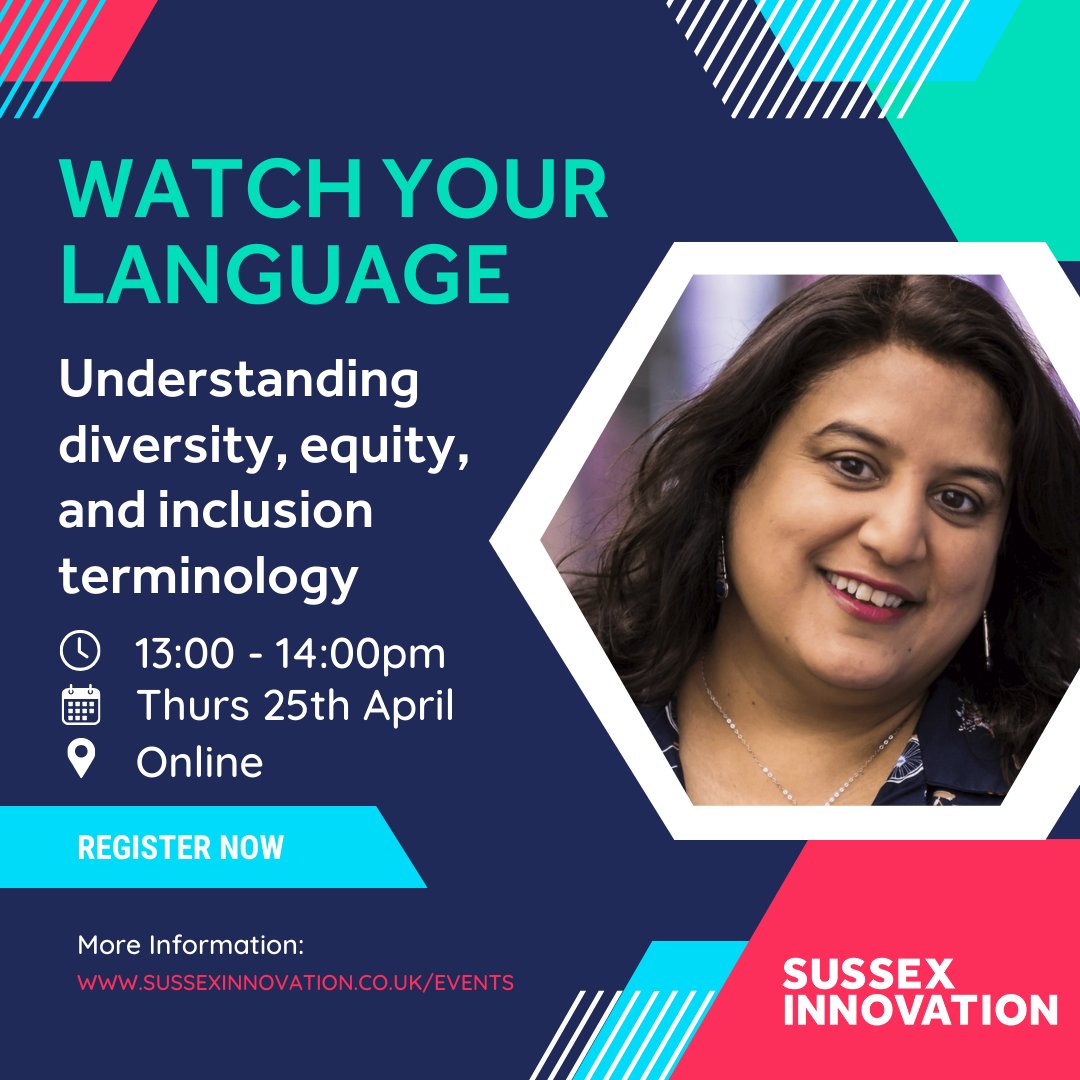 WATCH YOUR LANGUAGE

Understanding diversity, equity, and inclusion terminology

13:00 - 14:00pm
Thurs 25th April
Online

REGISTER NOW

More Information:
WWW.SUSSEXINNOVATION.CO.UK/EVENTS

SUSSEX INNOVATION